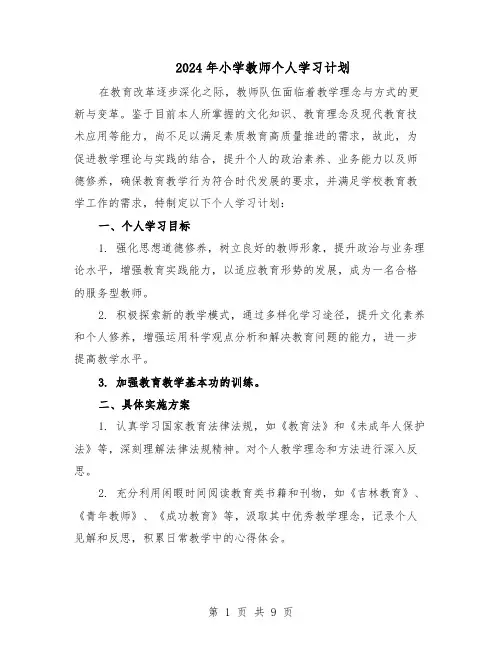 2024年小学教师个人学习计划

在教育改革逐步深化之际，教师队伍面临着教学理念与方式的更新与变革。鉴于目前本人所掌握的文化知识、教育理念及现代教育技术应用等能力，尚不足以满足素质教育高质量推进的需求，故此，为促进教学理论与实践的结合，提升个人的政治素养、业务能力以及师德修养，确保教育教学行为符合时代发展的要求，并满足学校教育教学工作的需求，特制定以下个人学习计划：

一、个人学习目标

1. 强化思想道德修养，树立良好的教师形象，提升政治与业务理论水平，增强教育实践能力，以适应教育形势的发展，成为一名合格的服务型教师。

2. 积极探索新的教学模式，通过多样化学习途径，提升文化素养和个人修养，增强运用科学观点分析和解决教育问题的能力，进一步提高教学水平。

3. 加强教育教学基本功的训练。

二、具体实施方案

1. 认真学习国家教育法律法规，如《教育法》和《未成年人保护法》等，深刻理解法律法规精神。对个人教学理念和方法进行深入反思。

2. 充分利用闲暇时间阅读教育类书籍和刊物，如《吉林教育》、《青年教师》、《成功教育》等，汲取其中优秀教学理念，记录个人见解和反思，积累日常教学中的心得体会。

第 1 页 共 9 页